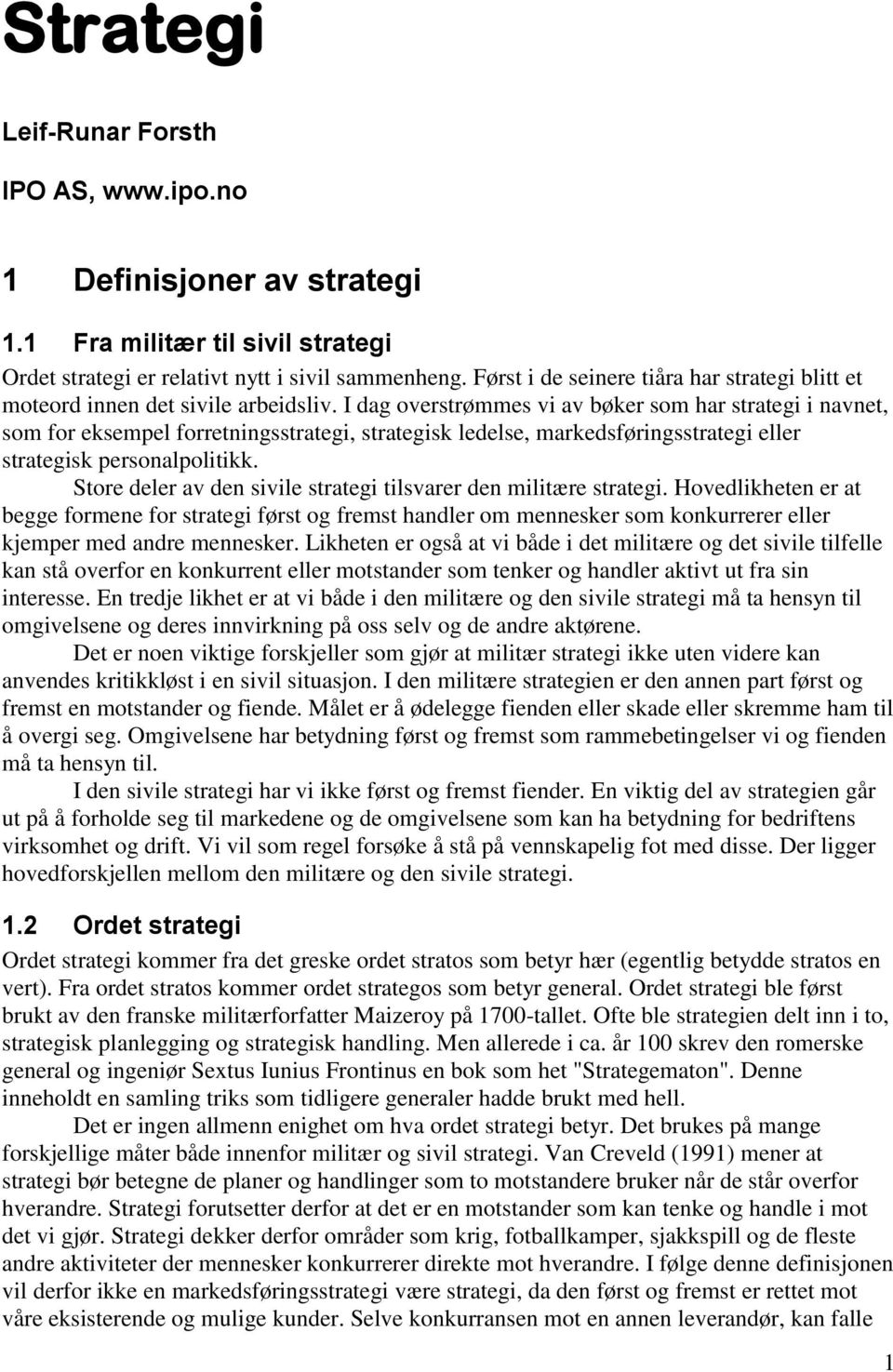 Strategi

Leif-Runar Forsth

IPO AS, www.ipo.no

1 Definisjoner av strategi

1.1 Fra militær til sivil strategi

Ordet strategi er relativt nytt i sivil sammenheng. Først i de seinere tiåra har strategi blitt et moteord innen det sivile arbeidsliv. I dag overstrømmes vi av bøker som har strategi i navnet, som for eksempel forretningsstrategi, strategisk ledelse, markedsføringsstrategi eller strategisk personalpolitikk.

Store deler av den sivile strategi tilsvarer den militære strategi. Hovedlikheten er at begge formene for strategi først og fremst handler om mennesker som konkurrerer eller kjemper med andre mennesker. Likheten er også at vi både i det militære og det sivile tilfelle kan stå overfor en konkurrent eller motstander som tenker og handler aktivt ut fra sin interesse. En tredje likhet er at vi både i den militære og den sivile strategi må ta hensyn til omgivelsene og deres innvirkning på oss selv og de andre aktørene.

Det er noen viktige forskjeller som gjør at militær strategi ikke uten videre kan anvendes kritikkløst i en sivil situasjon. I den militære strategien er den annen part først og fremst en motstander og fiende. Målet er å ødelegge fienden eller skade eller skremme ham til å overgi seg. Omgivelsene har betydning først og fremst som rammebetingelser vi og fienden må ta hensyn til.

I den sivile strategi har vi ikke først og fremst fiender. En viktig del av strategien går ut på å forholde seg til markedene og de omgivelsene som kan ha betydning for bedriftens virksomhet og drift. Vi vil som regel forsøke å stå på vennskapelig fot med disse. Der ligger hovedforskjellen mellom den militære og den sivile strategi.

1.2 Ordet strategi

Ordet strategi kommer fra det greske ordet stratos som betyr hær (egentlig betydde stratos en vert). Fra ordet stratos kommer ordet strategos som betyr general. Ordet strategi ble først brukt av den franske militærforfatter Maizeroy på 1700-tallet. Ofte ble strategien delt inn i to, strategisk planlegging og strategisk handling. Men allerede i ca. år 100 skrev den romerske general og ingeniør Sextus Iunius Frontinus en bok som het "Strategematon". Denne inneholdt en samling triks som tidligere generaler hadde brukt med hell.

Det er ingen allmenn enighet om hva ordet strategi betyr. Det brukes på mange forskjellige måter både innenfor militær og sivil strategi. Van Creveld (1991) mener at strategi bør betegne de planer og handlinger som to motstandere bruker når de står overfor hverandre. Strategi forutsetter derfor at det er en motstander som kan tenke og handle i mot det vi gjør. Strategi dekker derfor områder som krig, fotballkamper, sjakkspill og de fleste andre aktiviteter der mennesker konkurrerer direkte mot hverandre. I følge denne definisjonen vil derfor ikke en markedsføringsstrategi være strategi, da den først og fremst er rettet mot våre eksisterende og mulige kunder. Selve konkurransen mot en annen leverandør, kan falle

1